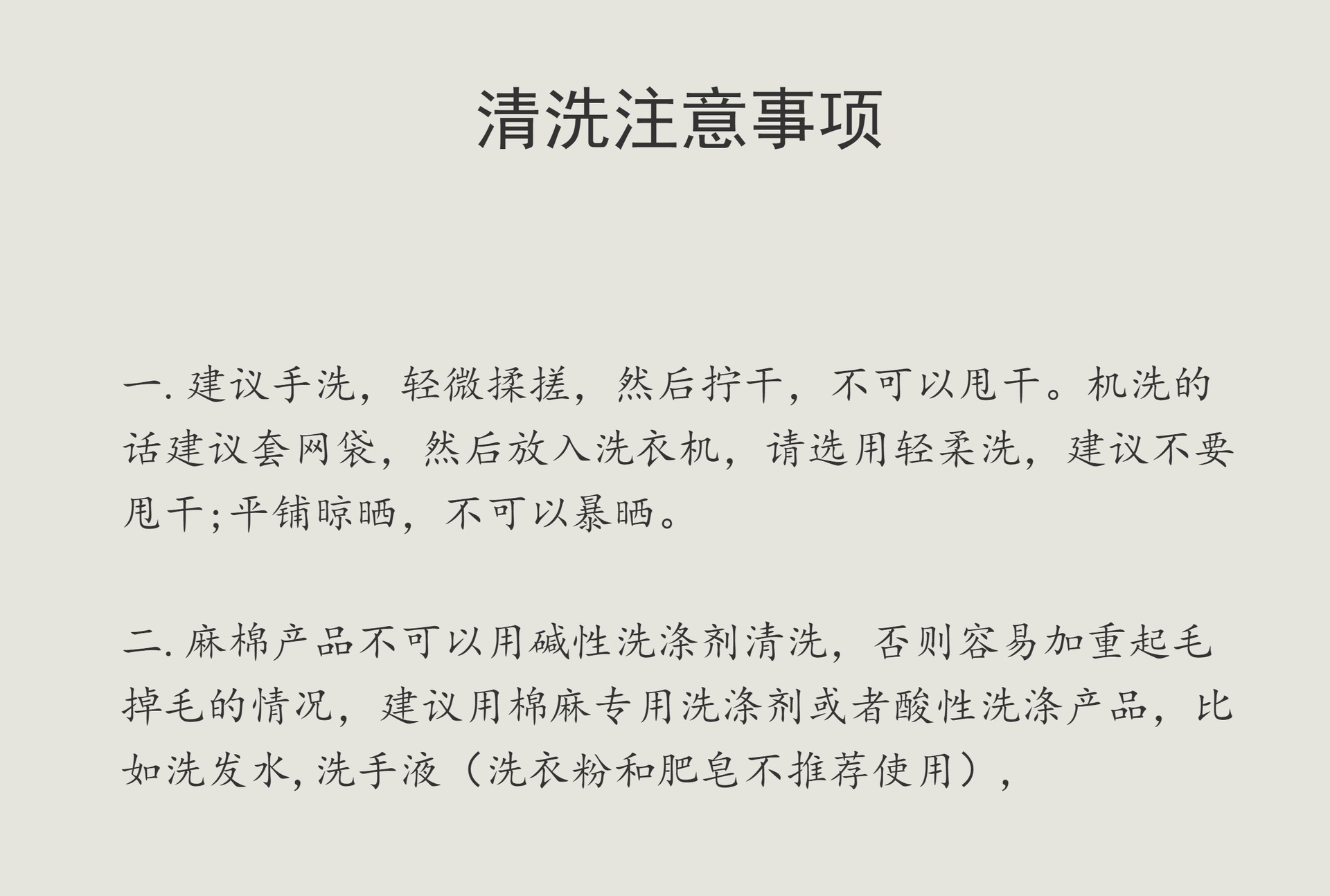 清洗注意事项

一. 建议手洗，轻微揉搓，然后拧干，不可以甩干。机洗的话建议套网袋，然后放入洗衣机，请选用轻柔洗，建议不要甩干;平铺晾晒，不可以暴晒。

二. 麻棉产品不可以用碱性洗涤剂清洗，否则容易加重起毛掉毛的情况，建议用棉麻专用洗涤剂或者酸性洗涤产品，比如洗发水，洗手液（洗衣粉和肥皂不推荐使用），